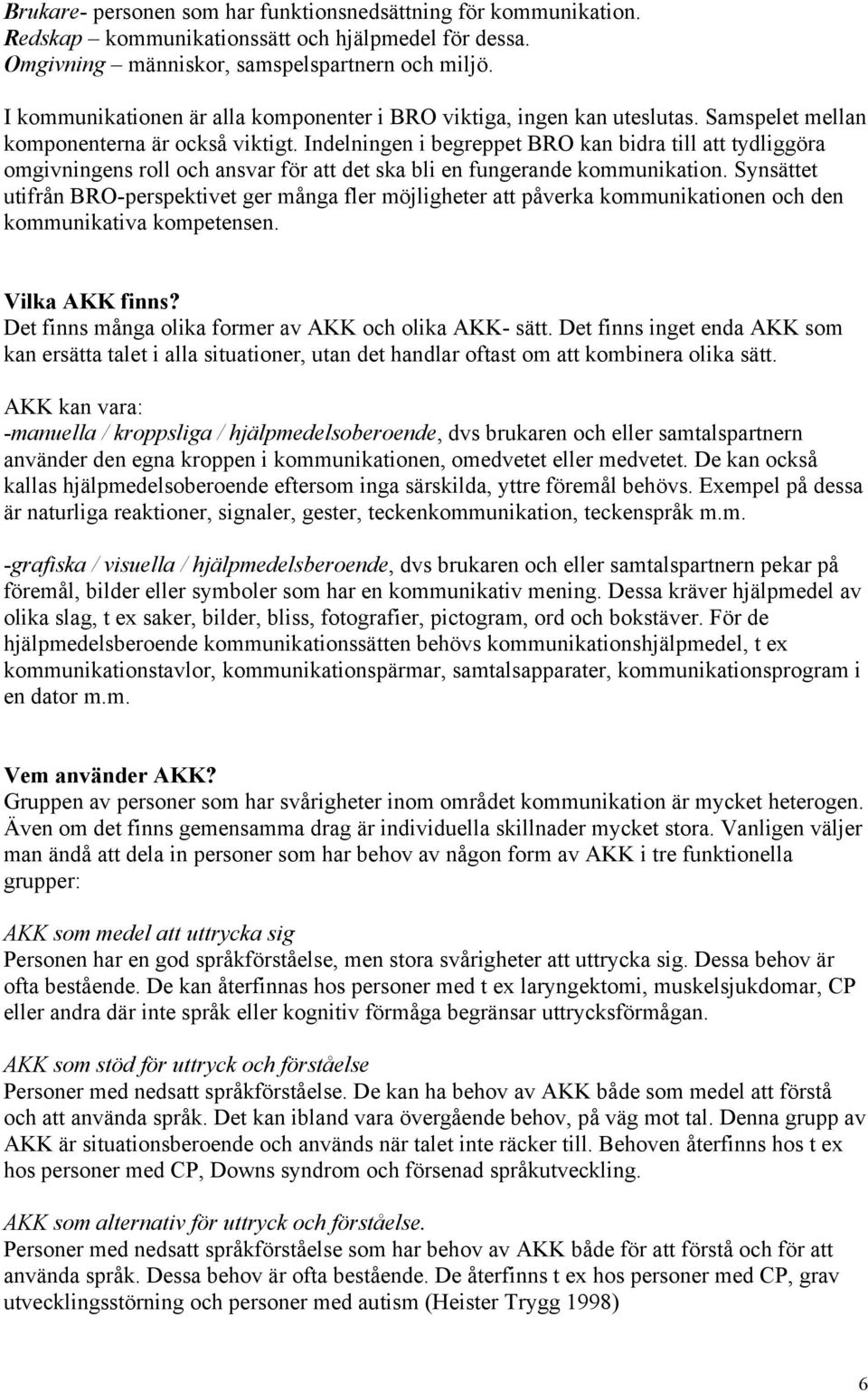 Brukare- personen som har funktionsnedsättning för kommunikation.
Redskap – kommunikationssätt och hjälpmedel för dessa.
Omgivning – människor, samspelspartnern och miljö.

I kommunikationen är alla komponenter i BRO viktiga, ingen kan uteslutas. Samspelet mellan komponenterna är också viktigt. Indelningen i begreppet BRO kan bidra till att tydliggöra omgivningens roll och ansvar för att det ska bli en fungerande kommunikation. Synsättet utifrån BRO-perspektivet ger många fler möjligheter att påverka kommunikationen och den kommunikativa kompetensen.

Vilka AKK finns?
Det finns många olika former av AKK och olika AKK- sätt. Det finns inget enda AKK som kan ersätta talet i alla situationer, utan det handlar oftast om att kombinera olika sätt.

AKK kan vara:
-manuella / kroppsliga / hjälpmedelsoberoende, dvs brukaren och eller samtalspartnern använder den egna kroppen i kommunikationen, omedvetet eller medvetet. De kan också kallas hjälpmedelsoberoende eftersom inga särskilda, yttre föremål behövs. Exempel på dessa är naturliga reaktioner, signaler, gester, teckenkommunikation, teckenspråk m.m.

-grafiska / visuella / hjälpmedelsberoende, dvs brukaren och eller samtalspartnern pekar på föremål, bilder eller symboler som har en kommunikativ mening. Dessa kräver hjälpmedel av olika slag, t ex saker, bilder, bliss, fotografier, pictogram, ord och bokstäver. För de hjälpmedelsberoende kommunikationssätten behövs kommunikationshjälpmedel, t ex kommunikationstavlor, kommunikationspärmar, samtalsapparater, kommunikationsprogram i en dator m.m.

Vem använder AKK?
Gruppen av personer som har svårigheter inom området kommunikation är mycket heterogen. Även om det finns gemensamma drag är individuella skillnader mycket stora. Vanligen väljer man ändå att dela in personer som har behov av någon form av AKK i tre funktionella grupper:

AKK som medel att uttrycka sig
Personen har en god språkförståelse, men stora svårigheter att uttrycka sig. Dessa behov är ofta bestående. De kan återfinnas hos personer med t ex laryngektomi, muskelsjukdomar, CP eller andra där inte språk eller kognitiv förmåga begränsar uttrycksförmågan.

AKK som stöd för uttryck och förståelse
Personer med nedsatt språkförståelse. De kan ha behov av AKK både som medel att förstå och att använda språk. Det kan ibland vara övergående behov, på väg mot tal. Denna grupp av AKK är situationsberoende och används när talet inte räcker till. Behoven återfinns hos t ex hos personer med CP, Downs syndrom och försenad språkutveckling.

AKK som alternativ för uttryck och förståelse.
Personer med nedsatt språkförståelse som har behov av AKK både för att förstå och för att använda språk. Dessa behov är ofta bestående. De återfinns t ex hos personer med CP, grav utvecklingsstörning och personer med autism (Heister Trygg 1998)

6